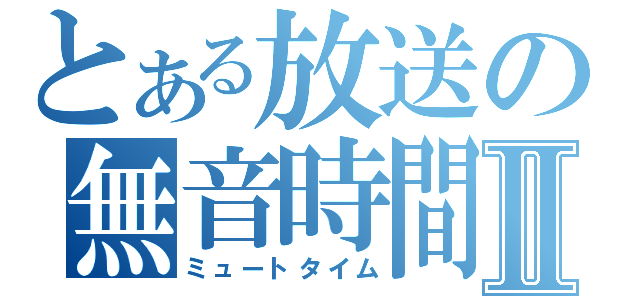 とある放送の
無音時間Ⅱ
ミュートタイム